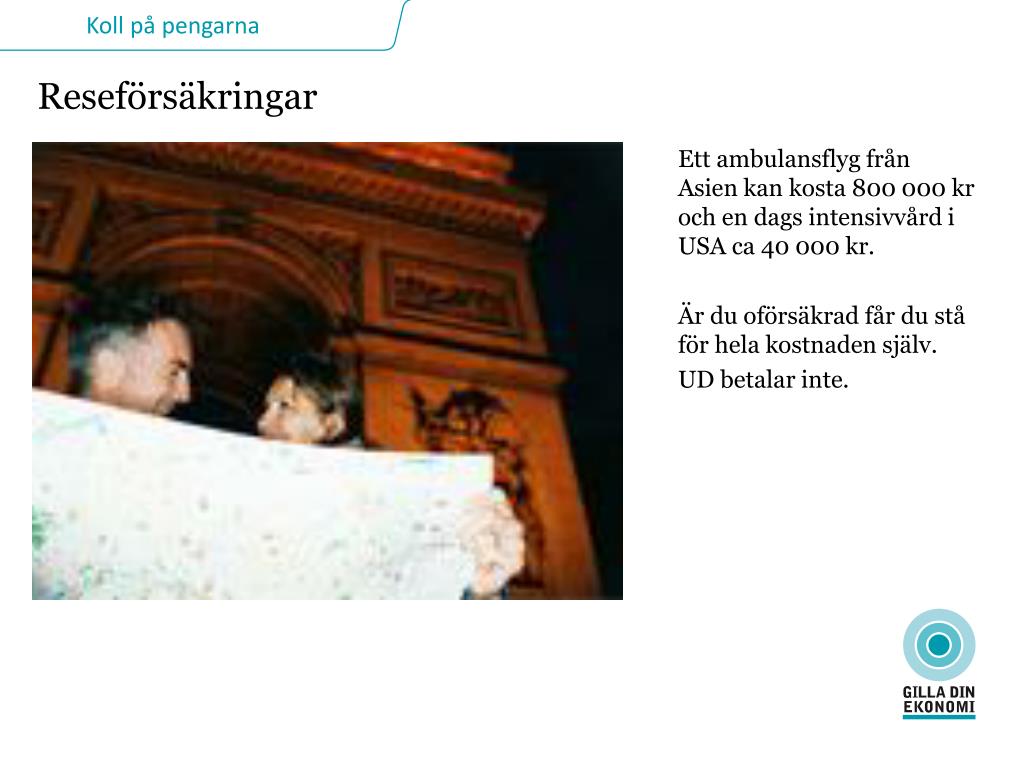 Koll på pengarna

Reseförsäkringar

Ett ambulansflyg från Asien kan kosta 800 000 kr och en dags intensivvård i USA ca 40 000 kr.

Är du oförsäkrad får du stå för hela kostnaden själv.

UD betalar inte.

GILLA DIN
EKONOMI